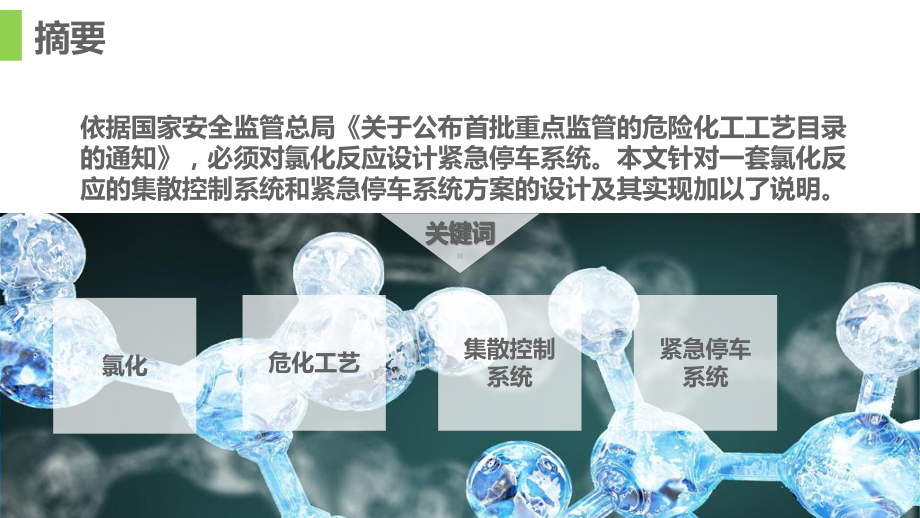 摘要

依据国家安全监管总局《关于公布首批重点监管的危险化工工艺目录的通知》，必须对氯化反应设计紧急停车系统。本文针对一套氯化反应的集散控制系统和紧急停车系统方案的设计及其实现加以了说明。

关键词

氯化

危化工艺

集散控制系统

紧急停车系统